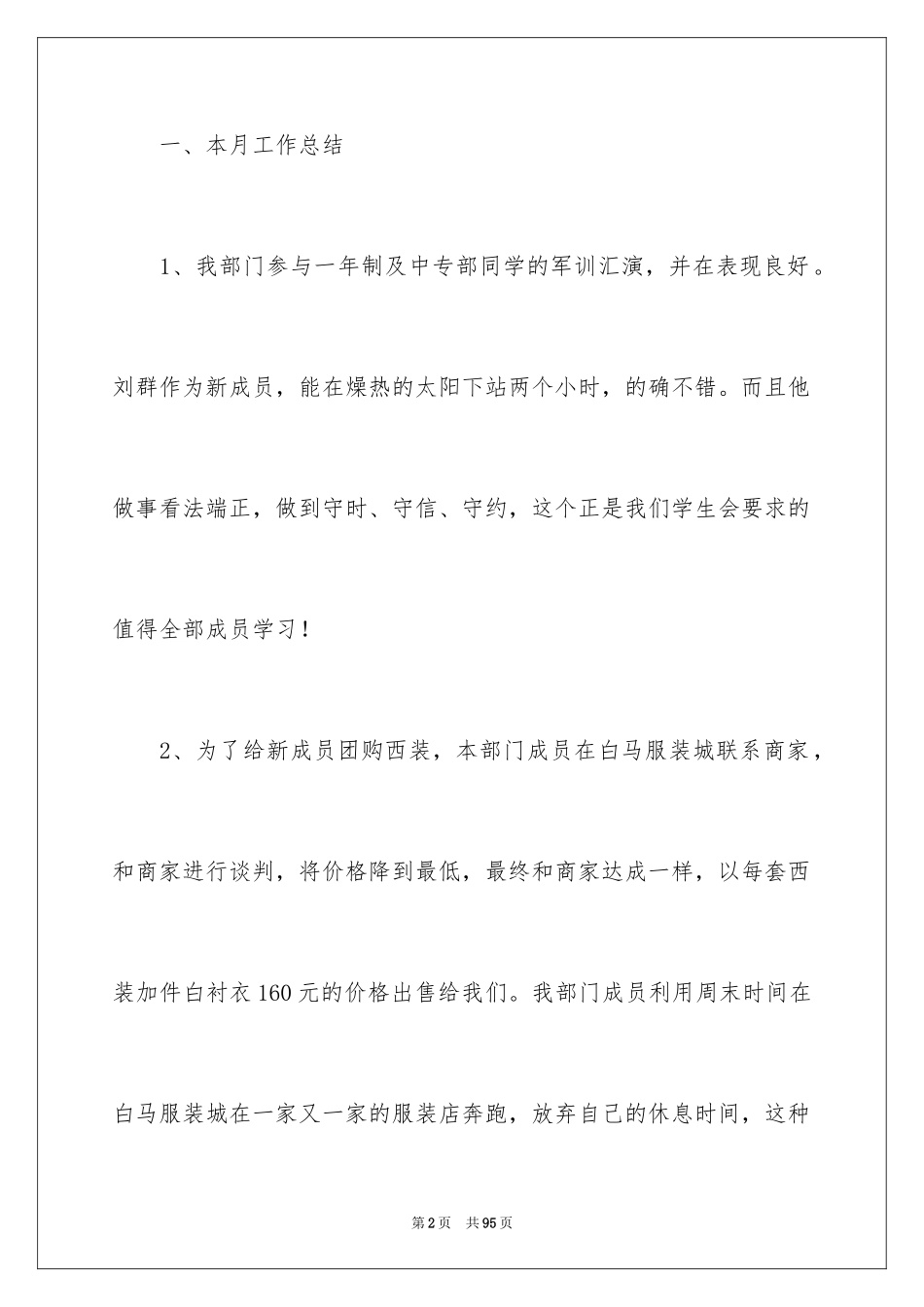 一、本月工作总结

1、我部门参与一年制及中专部同学的军训汇演，并在表现良好。刘群作为新成员，能在燥热的太阳下站两个小时，的确不错。而且他做事看法端正，做到守时、守信、守约，这个正是我们学生会要求的值得全部成员学习！

2、为了给新成员团购西装，本部门成员在白马服装城联系商家，和商家进行谈判，将价格降到最低，最终和商家达成一样，以每套西装加件白衬衣160元的价格出售给我们。我部门成员利用周末时间在白马服装城在一家又一家的服装店奔跑，放弃自己的休息时间，这种

第2页 共95页